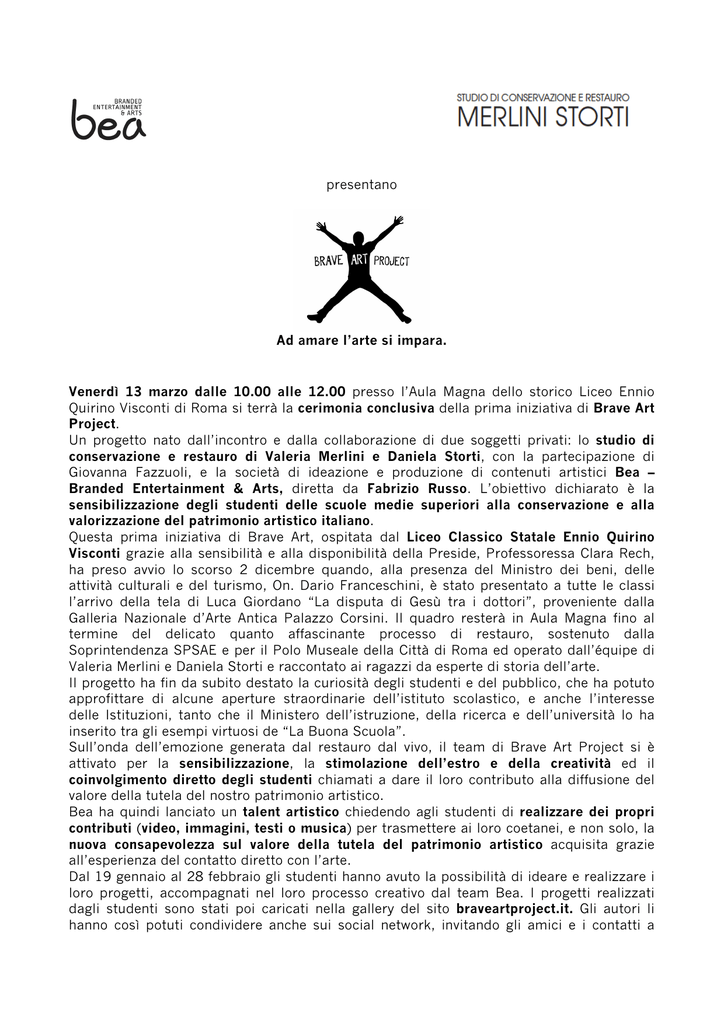 BRANDED ENTERTAINMENT & ARTS
bea

STUDIO DI CONSERVAZIONE E RESTAURO
MERLINI STORTI

presentano

BRAVE ART PROJECT

Ad amare l'arte si impara.

Venerdì 13 marzo dalle 10.00 alle 12.00 presso l'Aula Magna dello storico Liceo Ennio Quirino Visconti di Roma si terrà la cerimonia conclusiva della prima iniziativa di Brave Art Project.
Un progetto nato dall'incontro e dalla collaborazione di due soggetti privati: lo studio di conservazione e restauro di Valeria Merlini e Daniela Storti, con la partecipazione di Giovanna Fazzuoli, e la società di ideazione e produzione di contenuti artistici Bea – Branded Entertainment & Arts, diretta da Fabrizio Russo. L'obiettivo dichiarato è la sensibilizzazione degli studenti delle scuole medie superiori alla conservazione e alla valorizzazione del patrimonio artistico italiano.
Questa prima iniziativa di Brave Art, ospitata dal Liceo Classico Statale Ennio Quirino Visconti grazie alla sensibilità e alla disponibilità della Preside, Professoressa Clara Rech, ha preso avvio lo scorso 2 dicembre quando, alla presenza del Ministro dei beni, delle attività culturali e del turismo, On. Dario Franceschini, è stato presentato a tutte le classi l'arrivo della tela di Luca Giordano "La disputa di Gesù tra i dottori", proveniente dalla Galleria Nazionale d'Arte Antica Palazzo Corsini. Il quadro resterà in Aula Magna fino al termine del delicato quanto affascinante processo di restauro, sostenuto dalla Soprintendenza SPSAE e per il Polo Museale della Città di Roma ed operato dall'équipe di Valeria Merlini e Daniela Storti e raccontato ai ragazzi da esperte di storia dell'arte.
Il progetto ha fin da subito destato la curiosità degli studenti e del pubblico, che ha potuto approfittare di alcune aperture straordinarie dell'istituto scolastico, e anche l'interesse delle Istituzioni, tanto che il Ministero dell'istruzione, della ricerca e dell'università lo ha inserito tra gli esempi virtuosi de "La Buona Scuola".
Sull'onda dell'emozione generata dal restauro dal vivo, il team di Brave Art Project si è attivato per la sensibilizzazione, la stimolazione dell'estro e della creatività ed il coinvolgimento diretto degli studenti chiamati a dare il loro contributo alla diffusione del valore della tutela del nostro patrimonio artistico.
Bea ha quindi lanciato un talent artistico chiedendo agli studenti di realizzare dei propri contributi (video, immagini, testi o musica) per trasmettere ai loro coetanei, e non solo, la nuova consapevolezza sul valore della tutela del patrimonio artistico acquisita grazie all'esperienza del contatto diretto con l'arte.
Dal 19 gennaio al 28 febbraio gli studenti hanno avuto la possibilità di ideare e realizzare i loro progetti, accompagnati nel loro processo creativo dal team Bea. I progetti realizzati dagli studenti sono stati poi caricati nella gallery del sito braveartproject.it. Gli autori li hanno così potuti condividere anche sui social network, invitando gli amici e i contatti a